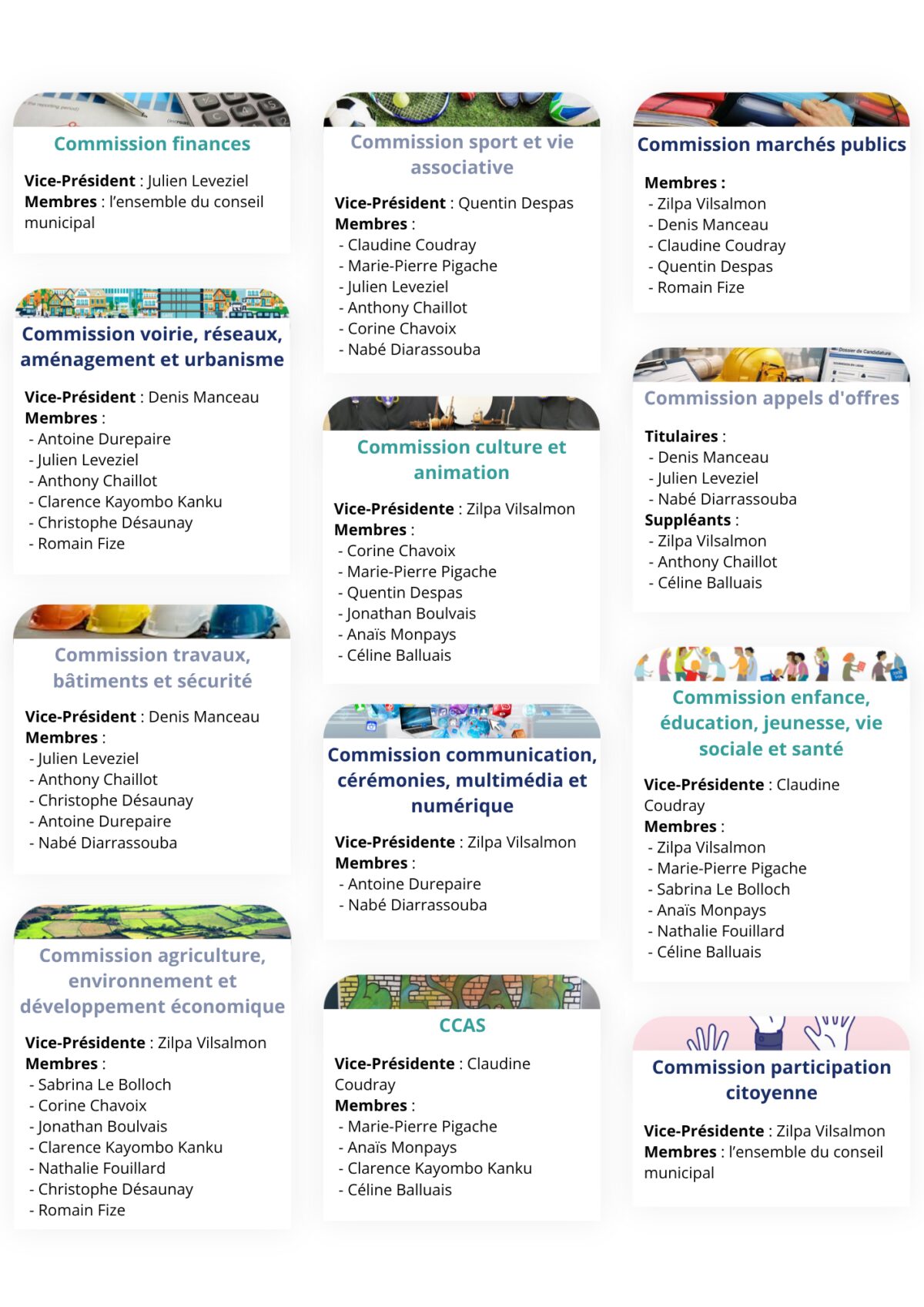 Commission finances

Vice-Président : Julien Leveziel
Membres : l'ensemble du conseil municipal

Commission voirie, réseaux, aménagement et urbanisme

Vice-Président : Denis Manceau
Membres :
- Antoine Durepaire
- Julien Leveziel
- Anthony Chaillot
- Clarence Kayombo Kanku
- Christophe Désaunay
- Romain Fize

Commission travaux, bâtiments et sécurité

Vice-Président : Denis Manceau
Membres :
- Julien Leveziel
- Anthony Chaillot
- Christophe Désaunay
- Antoine Durepaire
- Nabé Diarrassouba

Commission agriculture, environnement et développement économique

Vice-Présidente : Zilpa Vilsalmon
Membres :
- Sabrina Le Bolloch
- Corine Chavoix
- Jonathan Boulvais
- Clarence Kayombo Kanku
- Nathalie Fouillard
- Christophe Désaunay
- Romain Fize

Commission sport et vie associative

Vice-Président : Quentin Despas
Membres :
- Claudine Coudray
- Marie-Pierre Pigache
- Julien Leveziel
- Anthony Chaillot
- Corine Chavoix
- Nabé Diarassouba

Commission culture et animation

Vice-Présidente : Zilpa Vilsalmon
Membres :
- Corine Chavoix
- Marie-Pierre Pigache
- Quentin Despas
- Jonathan Boulvais
- Anaïs Monpays
- Céline Balluais

Commission communication, cérémonies, multimédia et numérique

Vice-Présidente : Zilpa Vilsalmon
Membres :
- Antoine Durepaire
- Nabé Diarrassouba

CCAS

Vice-Présidente : Claudine Coudray
Membres :
- Marie-Pierre Pigache
- Anaïs Monpays
- Clarence Kayombo Kanku
- Céline Balluais

Commission marchés publics

Membres :
- Zilpa Vilsalmon
- Denis Manceau
- Claudine Coudray
- Quentin Despas
- Romain Fize

Commission appels d'offres

Titulaires :
- Denis Manceau
- Julien Leveziel
- Nabé Diarrassouba
Suppléants :
- Zilpa Vilsalmon
- Anthony Chaillot
- Céline Balluais

Commission enfance, éducation, jeunesse, vie sociale et santé

Vice-Présidente : Claudine Coudray
Membres :
- Zilpa Vilsalmon
- Marie-Pierre Pigache
- Sabrina Le Bolloch
- Anaïs Monpays
- Nathalie Fouillard
- Céline Balluais

Commission participation citoyenne

Vice-Présidente : Zilpa Vilsalmon
Membres : l'ensemble du conseil municipal